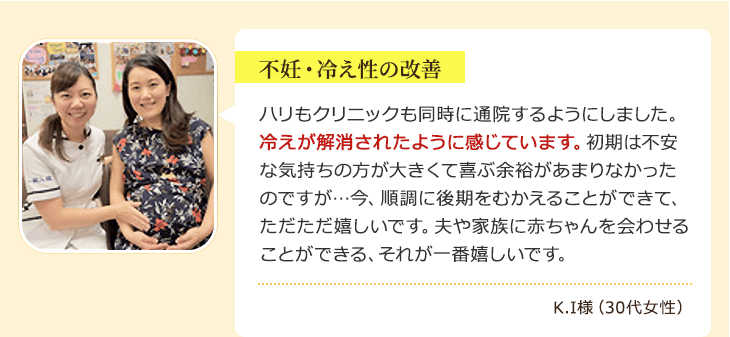 不妊・冷え性の改善

ハリもクリニックも同時に通院するようにしました。冷えが解消されたように感じています。初期は不安な気持ちの方が大きくて喜ぶ余裕があまりなかったのですが…今、順調に後期をむかえることができて、ただただ嬉しいです。夫や家族に赤ちゃんを会わせることができる、それが一番嬉しいです。

K.I様（30代女性）